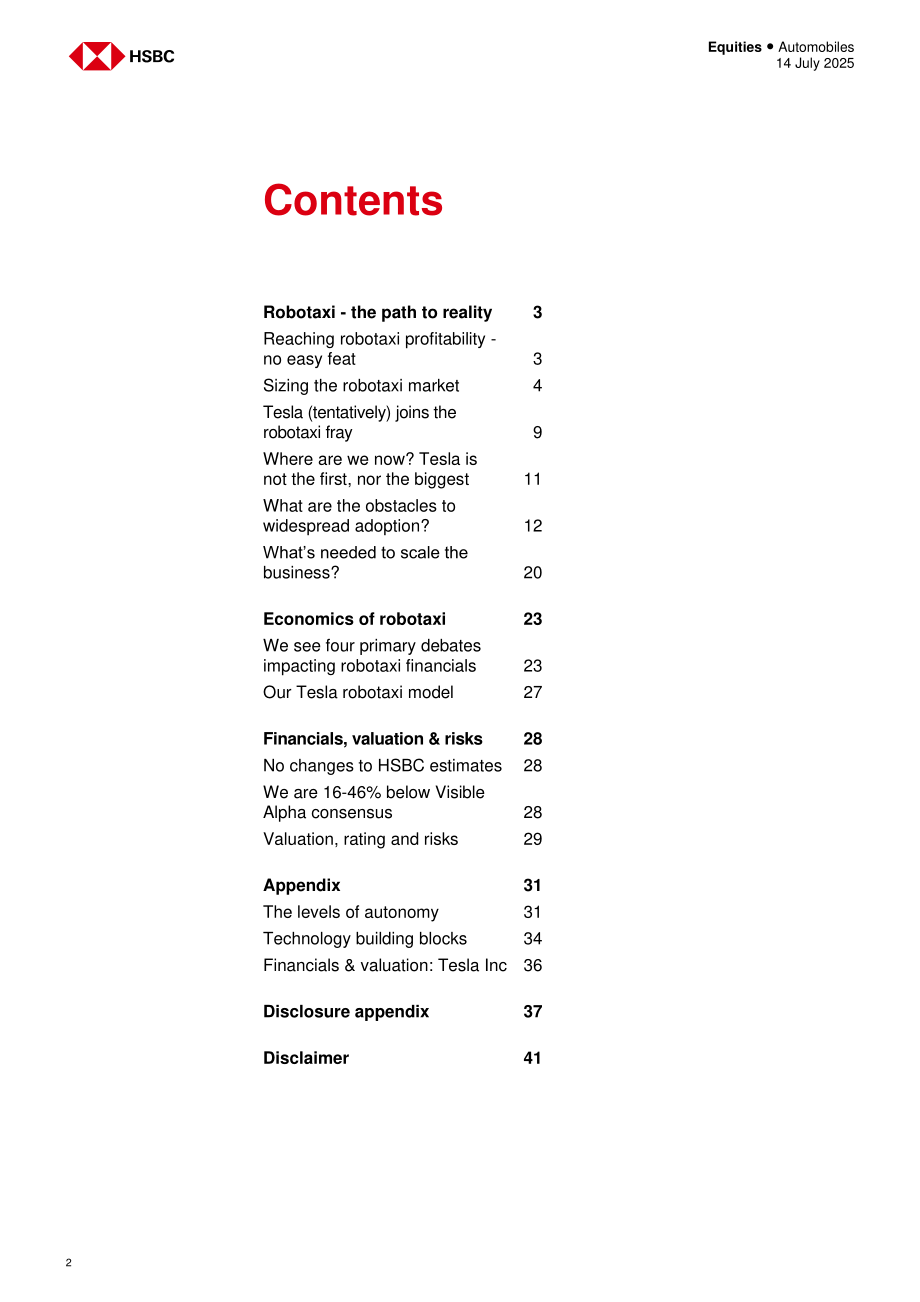 HSBC

Equities • Automobiles
14 July 2025

Contents

Robotaxi - the path to reality 3
Reaching robotaxi profitability - no easy feat 3
Sizing the robotaxi market 4
Tesla (tentatively) joins the robotaxi fray 9
Where are we now? Tesla is not the first, nor the biggest 11
What are the obstacles to widespread adoption? 12
What's needed to scale the business? 20

Economics of robotaxi 23
We see four primary debates impacting robotaxi financials 23
Our Tesla robotaxi model 27

Financials, valuation & risks 28
No changes to HSBC estimates 28
We are 16-46% below Visible Alpha consensus 28
Valuation, rating and risks 29

Appendix 31
The levels of autonomy 31
Technology building blocks 34
Financials & valuation: Tesla Inc 36

Disclosure appendix 37

Disclaimer 41

2